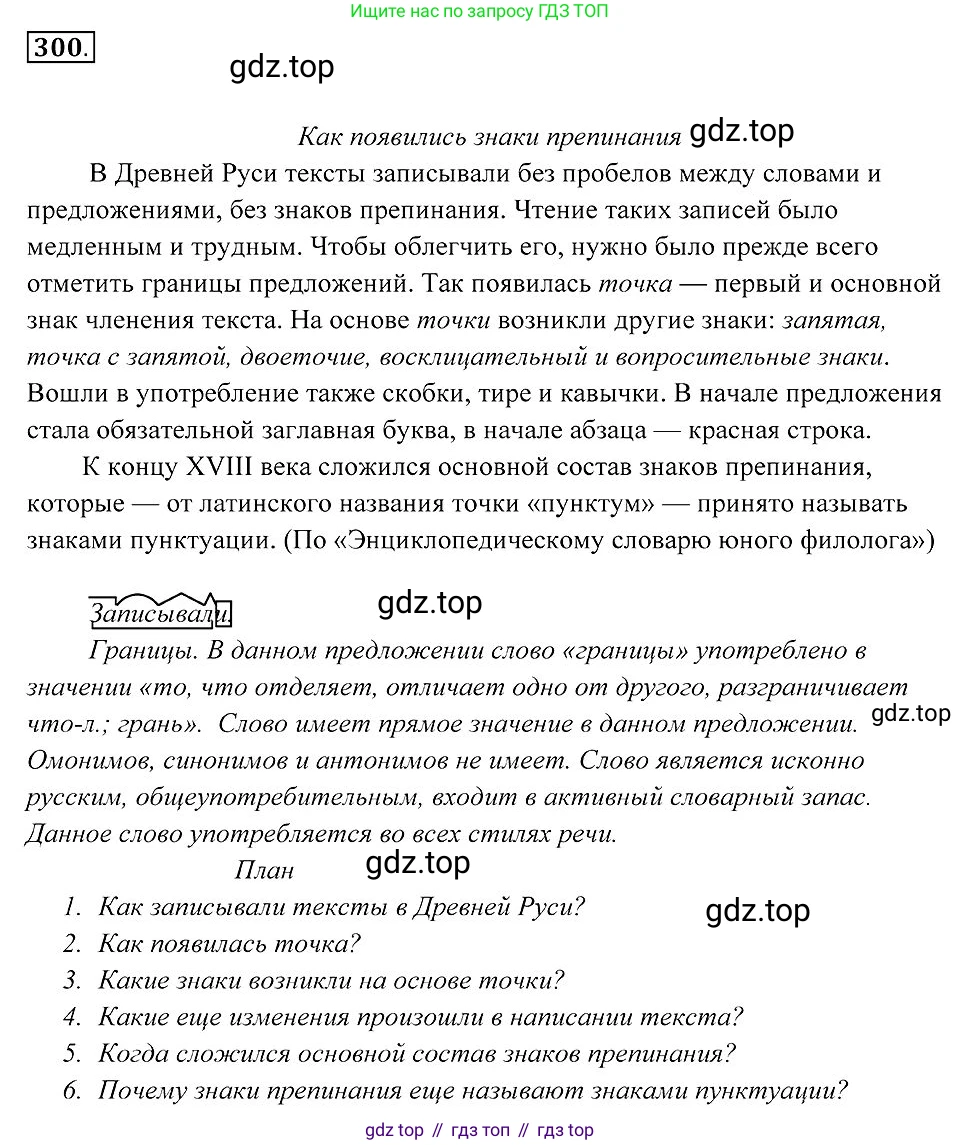 Ищите нас по запросу ГДЗ ТОП

300.

gdz.top

Как появились знаки препинания gdz.top

В Древней Руси тексты записывали без пробелов между словами и предложениями, без знаков препинания. Чтение таких записей было медленным и трудным. Чтобы облегчить его, нужно было прежде всего отметить границы предложений. Так появилась точка — первый и основной знак членения текста. На основе точки возникли другие знаки: запятая, точка с запятой, двоеточие, восклицательный и вопросительные знаки. Вошли в употребление также скобки, тире и кавычки. В начале предложения стала обязательной заглавная буква, в начале абзаца — красная строка.

К концу XVIII века сложился основной состав знаков препинания, которые — от латинского названия точки «пунктум» — принято называть знаками пунктуации. (По «Энциклопедическому словарю юного филолога»)

Записывали. gdz.top

Границы. В данном предложении слово «границы» употреблено в значении «то, что отделяет, отличает одно от другого, разграничивает что-л.; грань». Слово имеет прямое значение в данном предложении. gdz.top Омонимов, синонимов и антонимов не имеет. Слово является исконно русским, общеупотребительным, входит в активный словарный запас. Данное слово употребляется во всех стилях речи.

План gdz.top

1. Как записывали тексты в Древней Руси? gdz.top
2. Как появилась точка?
3. Какие знаки возникли на основе точки?
4. Какие еще изменения произошли в написании текста?
5. Когда сложился основной состав знаков препинания?
6. Почему знаки препинания еще называют знаками пунктуации?

gdz top // гдз топ // гдз top